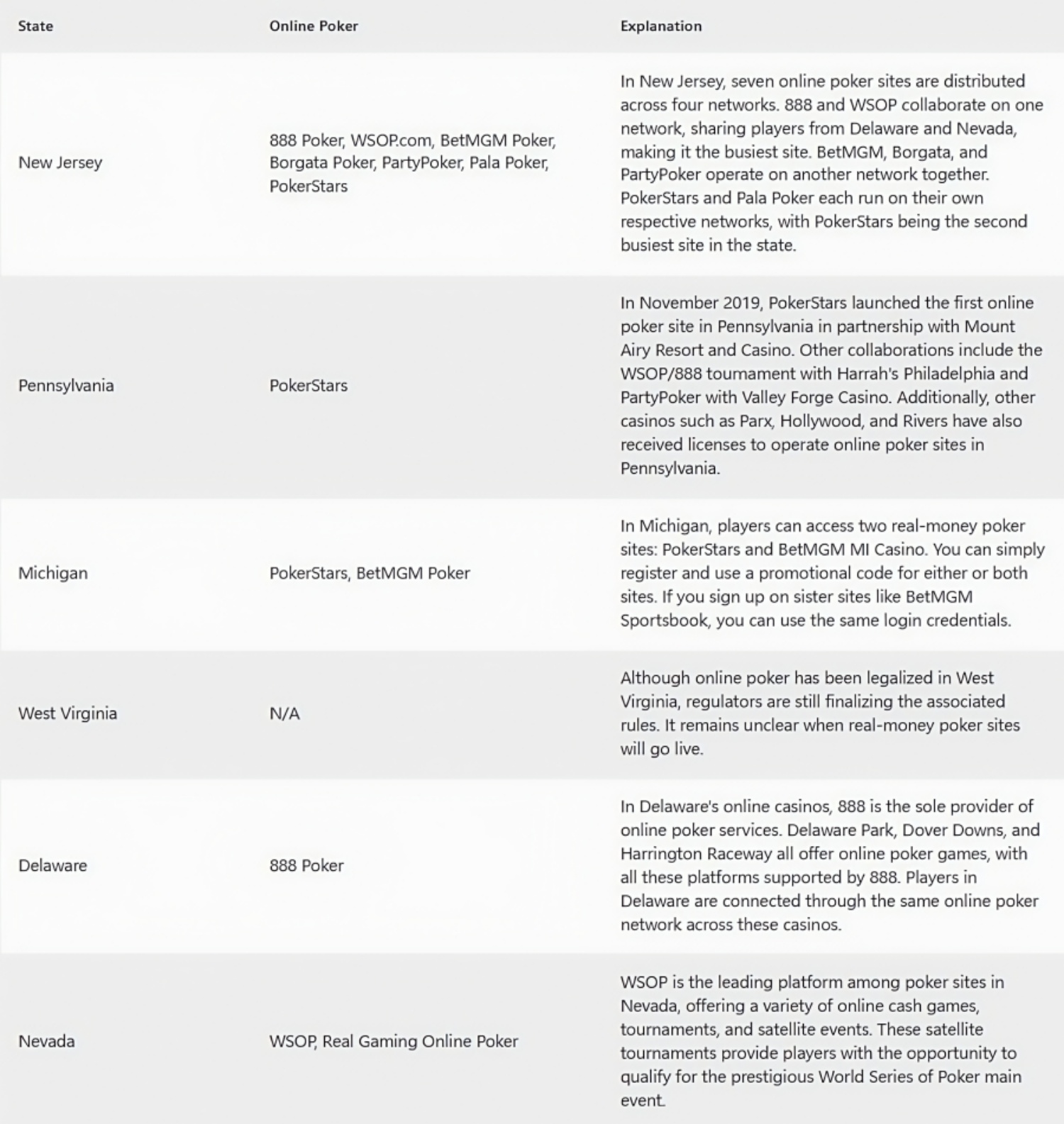 | State | Online Poker | Explanation |
|---|---|---|
| New Jersey | 888 Poker, WSOP.com, BetMGM Poker, Borgata Poker, PartyPoker, Pala Poker, PokerStars | In New Jersey, seven online poker sites are distributed across four networks. 888 and WSOP collaborate on one network, sharing players from Delaware and Nevada, making it the busiest site. BetMGM, Borgata, and PartyPoker operate on another network together. PokerStars and Pala Poker each run on their own respective networks, with PokerStars being the second busiest site in the state. |
| Pennsylvania | PokerStars | In November 2019, PokerStars launched the first online poker site in Pennsylvania in partnership with Mount Airy Resort and Casino. Other collaborations include the WSOP/888 tournament with Harrah's Philadelphia and PartyPoker with Valley Forge Casino. Additionally, other casinos such as Parx, Hollywood, and Rivers have also received licenses to operate online poker sites in Pennsylvania. |
| Michigan | PokerStars, BetMGM Poker | In Michigan, players can access two real-money poker sites: PokerStars and BetMGM MI Casino. You can simply register and use a promotional code for either or both sites. If you sign up on sister sites like BetMGM Sportsbook, you can use the same login credentials. |
| West Virginia | N/A | Although online poker has been legalized in West Virginia, regulators are still finalizing the associated rules. It remains unclear when real-money poker sites will go live. |
| Delaware | 888 Poker | In Delaware's online casinos, 888 is the sole provider of online poker services. Delaware Park, Dover Downs, and Harrington Raceway all offer online poker games, with all these platforms supported by 888. Players in Delaware are connected through the same online poker network across these casinos. |
| Nevada | WSOP, Real Gaming Online Poker | WSOP is the leading platform among poker sites in Nevada, offering a variety of online cash games, tournaments, and satellite events. These satellite tournaments provide players with the opportunity to qualify for the prestigious World Series of Poker main event. |